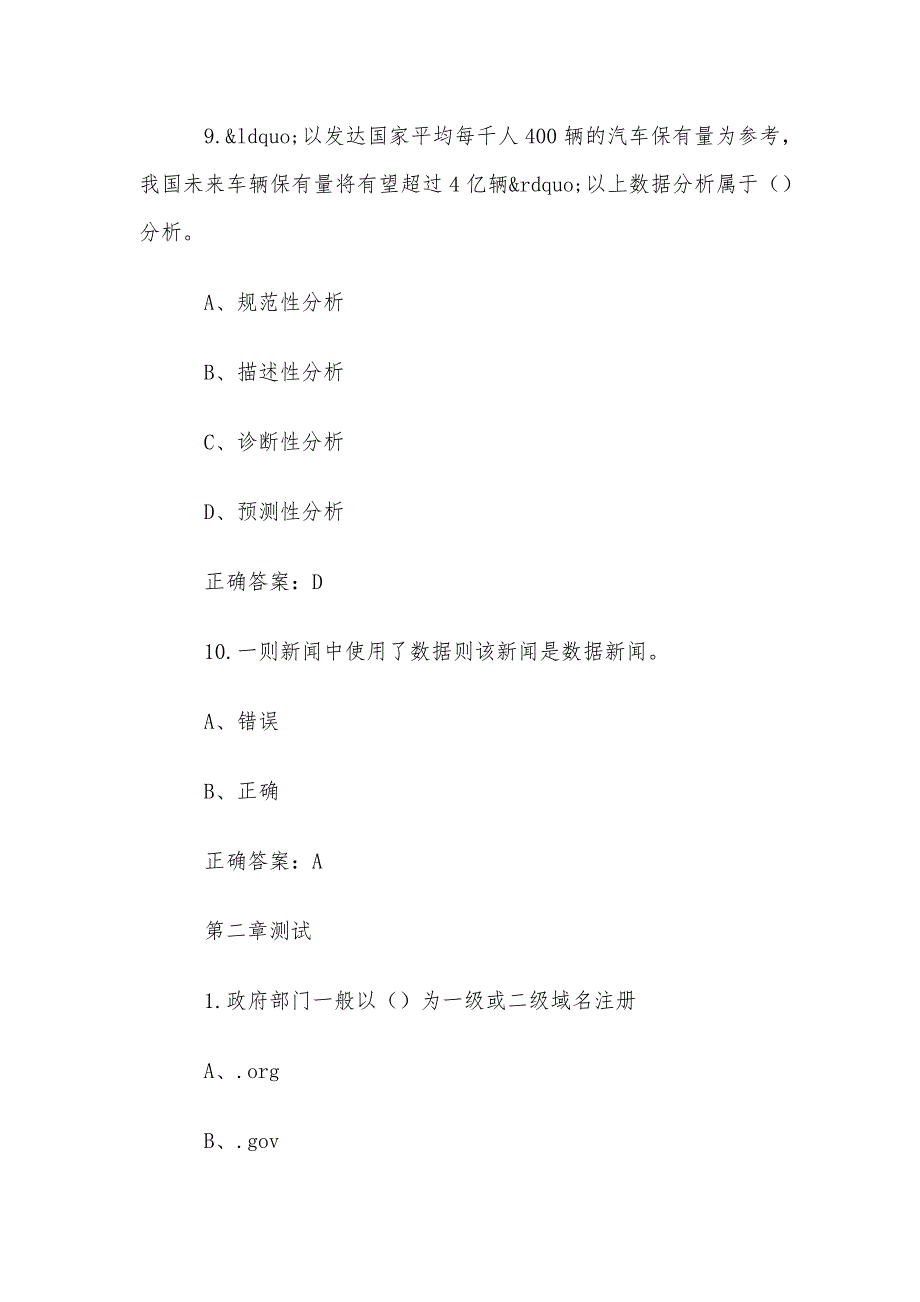 9.&ldquo;以发达国家平均每千人400辆的汽车保有量为参考，我国未来车辆保有量将有望超过4亿辆&rdquo;以上数据分析属于（）分析。

A、规范性分析

B、描述性分析

C、诊断性分析

D、预测性分析

正确答案：D

10.一则新闻中使用了数据则该新闻是数据新闻。

A、错误

B、正确

正确答案：A

第二章测试

1.政府部门一般以（）为一级或二级域名注册

A、.org

B、.gov